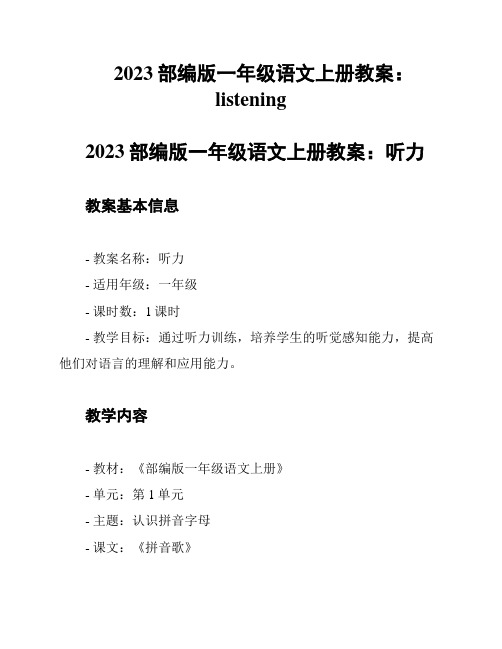 2023 部编版一年级语文上册教案：listening

2023 部编版一年级语文上册教案：听力

教案基本信息

- 教案名称：听力

- 适用年级：一年级

- 课时数：1 课时

- 教学目标：通过听力训练，培养学生的听觉感知能力，提高他们对语言的理解和应用能力。

教学内容

- 教材：《部编版一年级语文上册》

- 单元：第 1 单元

- 主题：认识拼音字母

- 课文：《拼音歌》